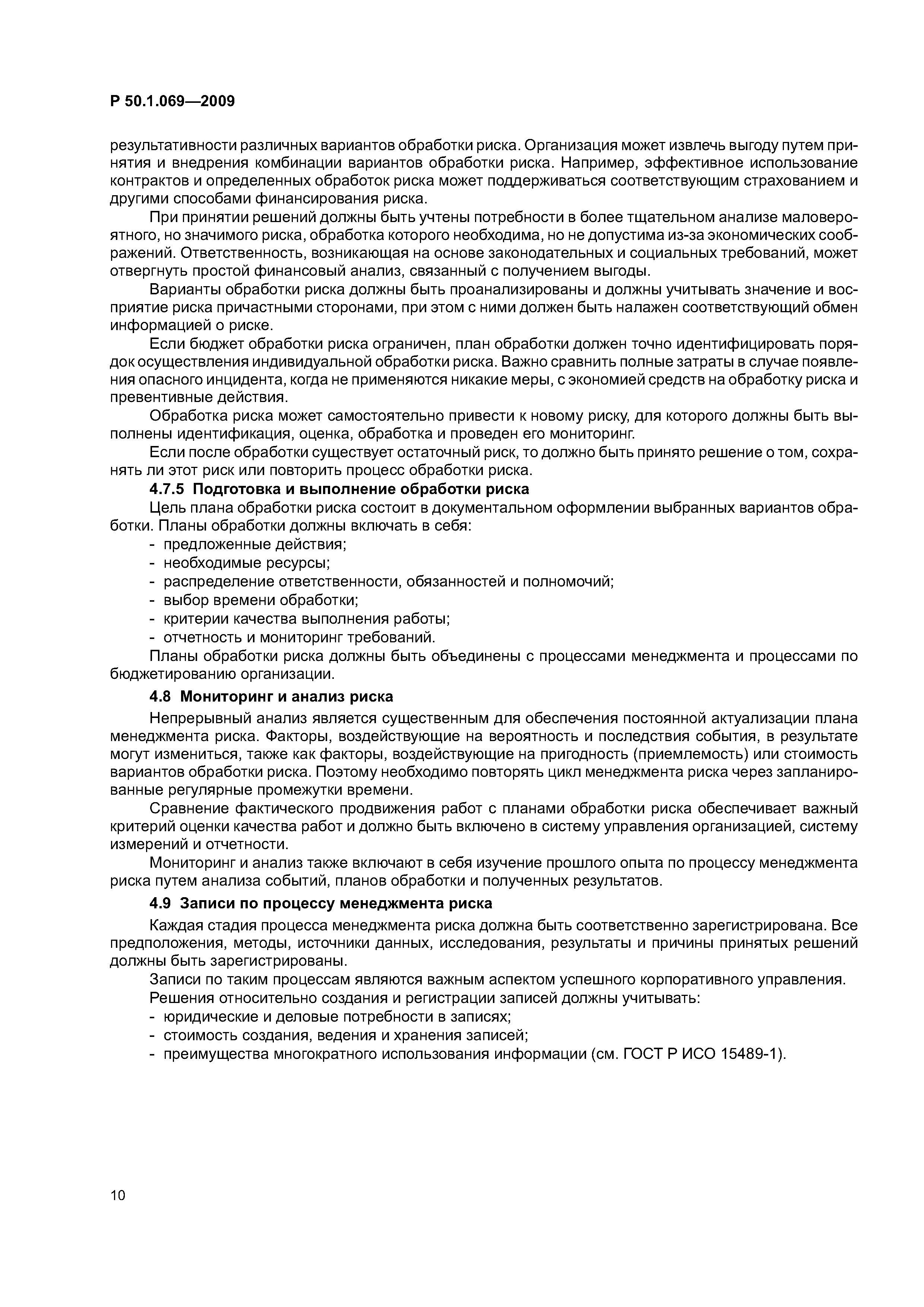 Р 50.1.069—2009

результативности различных вариантов обработки риска. Организация может извлечь выгоду путем принятия и внедрения комбинации вариантов обработки риска. Например, эффективное использование контрактов и определенных обработок риска может поддерживаться соответствующим страхованием и другими способами финансирования риска.

При принятии решений должны быть учтены потребности в более тщательном анализе маловероятного, но значимого риска, обработка которого необходима, но не допустима из-за экономических соображений. Ответственность, возникающая на основе законодательных и социальных требований, может отвергнуть простой финансовый анализ, связанный с получением выгоды.

Варианты обработки риска должны быть проанализированы и должны учитывать значение и восприятие риска причастными сторонами, при этом с ними должен быть налажен соответствующий обмен информацией о риске.

Если бюджет обработки риска ограничен, план обработки должен точно идентифицировать порядок осуществления индивидуальной обработки риска. Важно сравнить полные затраты в случае появления опасного инцидента, когда не применяются никакие меры, с экономией средств на обработку риска и превентивные действия.

Обработка риска может самостоятельно привести к новому риску, для которого должны быть выполнены идентификация, оценка, обработка и проведен его мониторинг.

Если после обработки существует остаточный риск, то должно быть принято решение о том, сохранять ли этот риск или повторить процесс обработки риска.

4.7.5 Подготовка и выполнение обработки риска

Цель плана обработки риска состоит в документальном оформлении выбранных вариантов обработки. Планы обработки должны включать в себя:
- предложенные действия;
- необходимые ресурсы;
- распределение ответственности, обязанностей и полномочий;
- выбор времени обработки;
- критерии качества выполнения работы;
- отчетность и мониторинг требований.

Планы обработки риска должны быть объединены с процессами менеджмента и процессами по бюджетированию организации.

4.8 Мониторинг и анализ риска

Непрерывный анализ является существенным для обеспечения постоянной актуализации плана менеджмента риска. Факторы, воздействующие на вероятность и последствия события, в результате могут измениться, также как факторы, воздействующие на пригодность (приемлемость) или стоимость вариантов обработки риска. Поэтому необходимо повторять цикл менеджмента риска через запланированные регулярные промежутки времени.

Сравнение фактического продвижения работ с планами обработки риска обеспечивает важный критерий оценки качества работ и должно быть включено в систему управления организацией, систему измерений и отчетности.

Мониторинг и анализ также включают в себя изучение прошлого опыта по процессу менеджмента риска путем анализа событий, планов обработки и полученных результатов.

4.9 Записи по процессу менеджмента риска

Каждая стадия процесса менеджмента риска должна быть соответственно зарегистрирована. Все предположения, методы, источники данных, исследования, результаты и причины принятых решений должны быть зарегистрированы.

Записи по таким процессам являются важным аспектом успешного корпоративного управления.

Решения относительно создания и регистрации записей должны учитывать:
- юридические и деловые потребности в записях;
- стоимость создания, ведения и хранения записей;
- преимущества многократного использования информации (см. ГОСТ Р ИСО 15489-1).

10